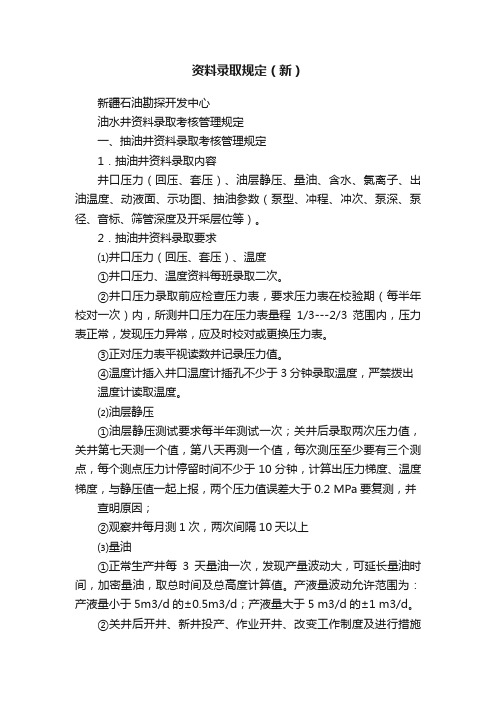 资料录取规定（新）

新疆石油勘探开发中心

油水井资料录取考核管理规定

一、抽油井资料录取考核管理规定

1．抽油井资料录取内容

井口压力（回压、套压）、油层静压、量油、含水、氯离子、出油温度、动液面、示功图、抽油参数（泵型、冲程、冲次、泵深、泵径、音标、筛管深度及开采层位等）。

2．抽油井资料录取要求

⑴井口压力（回压、套压）、温度

①井口压力、温度资料每班录取二次。

②井口压力录取前应检查压力表，要求压力表在校验期（每半年校对一次）内，所测井口压力在压力表量程 1/3---2/3 范围内，压力表正常，发现压力异常，应及时校对或更换压力表。

③正对压力表平视读数并记录压力值。

④温度计插入井口温度计插孔不少于 3 分钟录取温度，严禁拨出温度计读取温度。

⑵油层静压

①油层静压测试要求每半年测试一次；关井后录取两次压力值，关井第七天测一个值，第八天再测一个值，每次测压至少要有三个测点，每个测点压力计停留时间不少于 10 分钟，计算出压力梯度、温度梯度，与静压值一起上报，两个压力值误差大于 0.2 MPa 要复测，并查明原因；

②观察井每月测 1 次，两次间隔 10 天以上

⑶量油

①正常生产井每 3 天量油一次，发现产量波动大，可延长量油时间，加密量油，取总时间及总高度计算值。产液量波动允许范围为：产液量小于 5m3/d 的±0.5m3/d；产液量大于 5 m3/d 的±1 m3/d。

②关井后开井、新井投产、作业开井、改变工作制度及进行措施